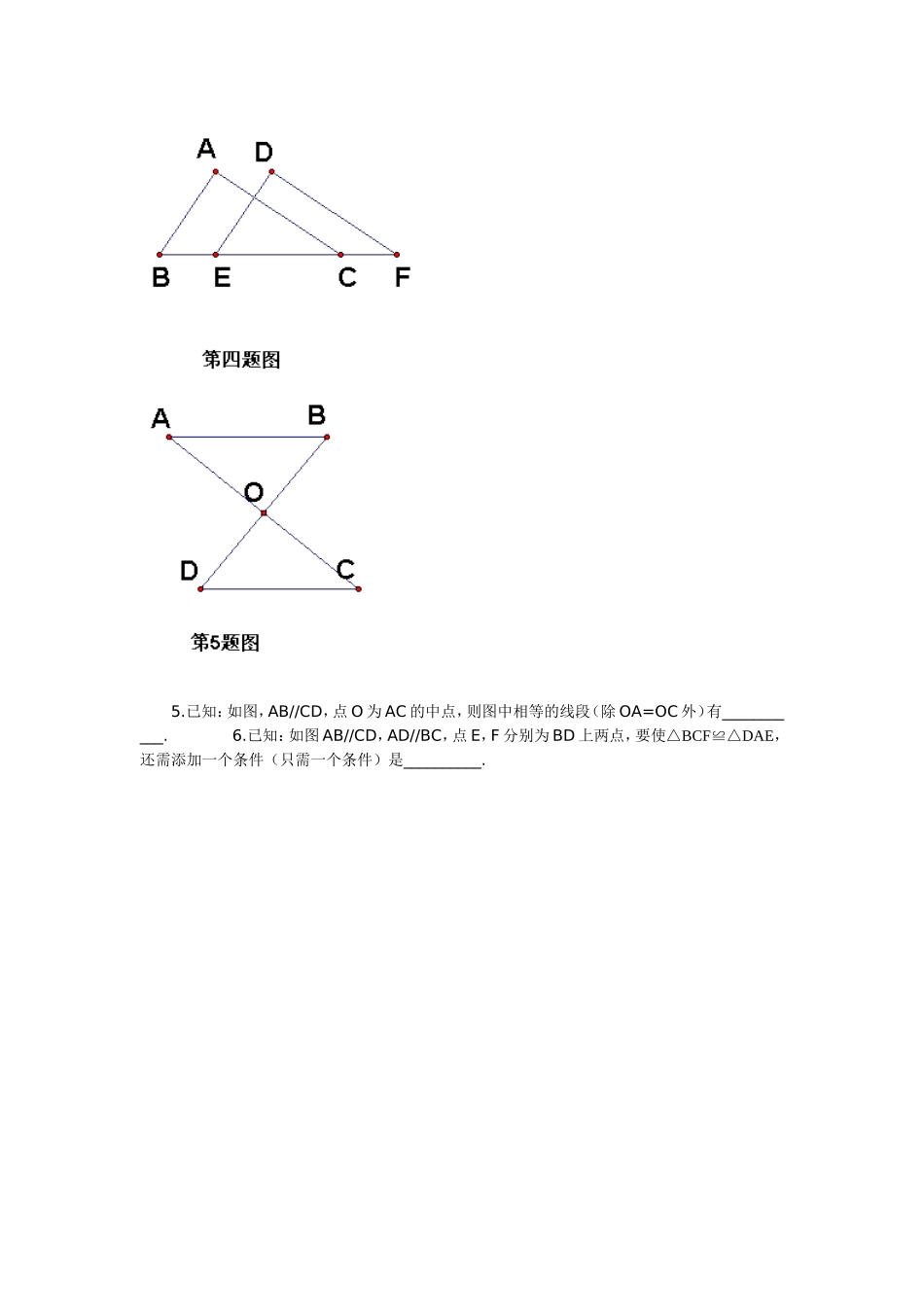 A D

B E C F

第四题图

A B

O

D C

第5题图

5.已知：如图，AB//CD，点 O 为 AC 的中点，则图中相等的线段（除 OA=OC 外）有___________. 6.已知：如图 AB//CD，AD//BC，点 E，F 分别为 BD 上两点，要使△BCF≌△DAE，还需添加一个条件（只需一个条件）是__________.